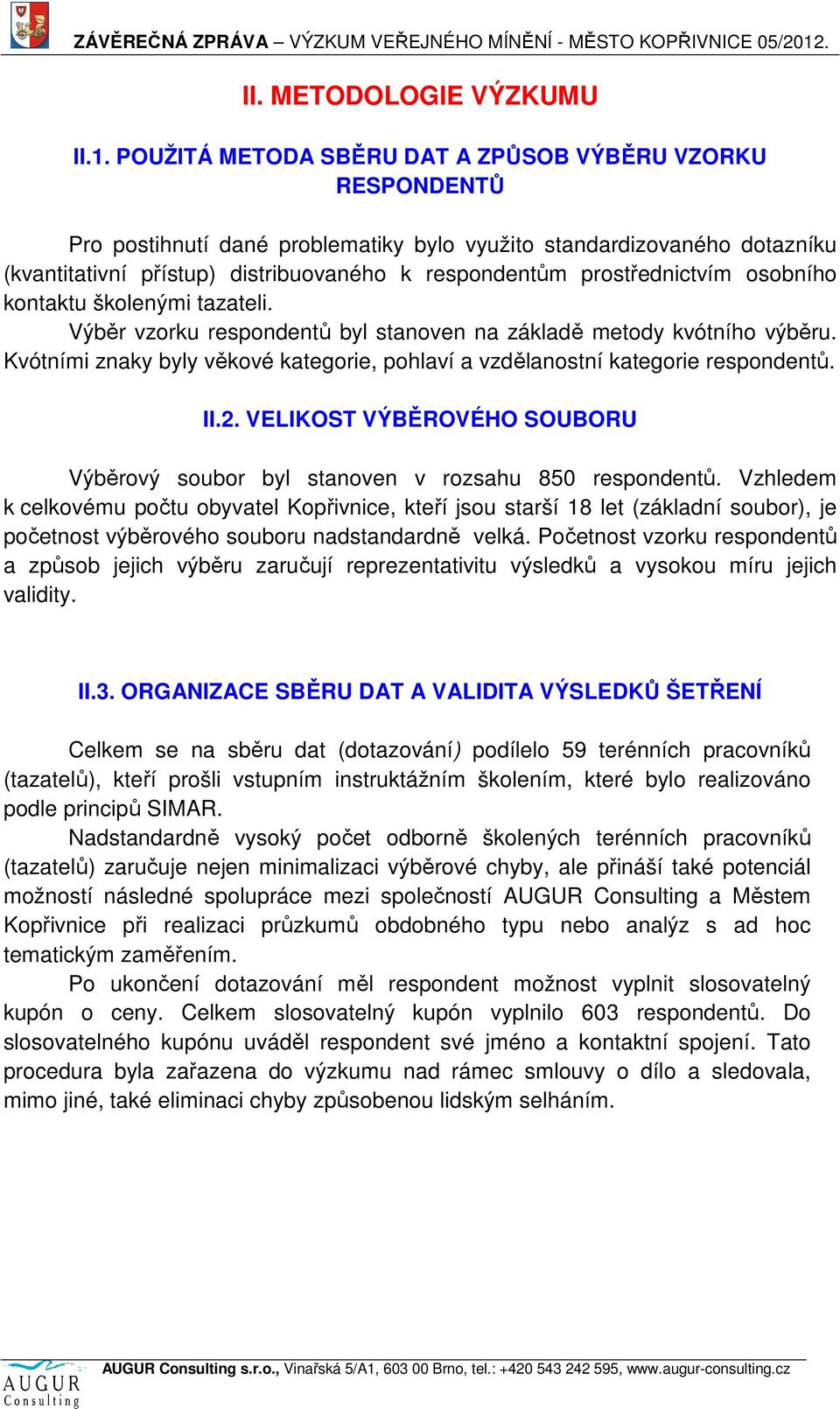 ZÁVĚREČNÁ ZPRÁVA – VÝZKUM VEŘEJNÉHO MÍNĚNÍ - MĚSTO KOPŘIVNICE 05/2012.

II. METODOLOGIE VÝZKUMU

II.1. POUŽITÁ METODA SBĚRU DAT A ZPŮSOB VÝBĚRU VZORKU RESPONDENTŮ

Pro postihnutí dané problematiky bylo využito standardizovaného dotazníku (kvantitativní přístup) distribuovaného k respondentům prostřednictvím osobního kontaktu školenými tazateli.

Výběr vzorku respondentů byl stanoven na základě metody kvótního výběru. Kvótními znaky byly věkové kategorie, pohlaví a vzdělanostní kategorie respondentů.

II.2. VELIKOST VÝBĚROVÉHO SOUBORU

Výběrový soubor byl stanoven v rozsahu 850 respondentů. Vzhledem k celkovému počtu obyvatel Kopřivnice, kteří jsou starší 18 let (základní soubor), je početnost výběrového souboru nadstandardně velká. Početnost vzorku respondentů a způsob jejich výběru zaručují reprezentativitu výsledků a vysokou míru jejich validity.

II.3. ORGANIZACE SBĚRU DAT A VALIDITA VÝSLEDKŮ ŠETŘENÍ

Celkem se na sběru dat (dotazování) podílelo 59 terénních pracovníků (tazatelů), kteří prošli vstupním instruktážním školením, které bylo realizováno podle principů SIMAR.

Nadstandardně vysoký počet odborně školených terénních pracovníků (tazatelů) zaručuje nejen minimalizaci výběrové chyby, ale přináší také potenciál možností následné spolupráce mezi společností AUGUR Consulting a Městem Kopřivnice při realizaci průzkumů obdobného typu nebo analýz s ad hoc tematickým zaměřením.

Po ukončení dotazování měl respondent možnost vyplnit slosovatelný kupón o ceny. Celkem slosovatelný kupón vyplnilo 603 respondentů. Do slosovatelného kupónu uváděl respondent své jméno a kontaktní spojení. Tato procedura byla zařazena do výzkumu nad rámec smlouvy o dílo a sledovala, mimo jiné, také eliminaci chyby způsobenou lidským selháním.

AUGUR Consulting
AUGUR Consulting s.r.o., Vinařská 5/A1, 603 00 Brno, tel.: +420 543 242 595, www.augur-consulting.cz